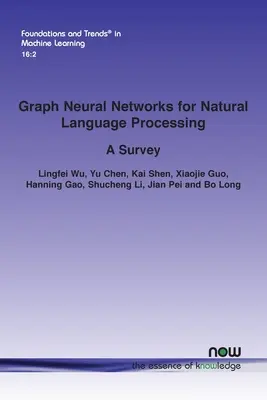 Foundations and Trends® in Machine Learning
16:2

Graph Neural Networks for Natural Language Processing

A Survey

Lingfei Wu, Yu Chen, Kai Shen, Xiaojie Guo, Hanning Gao, Shucheng Li, Jian Pei and Bo Long

now
the essence of knowledge